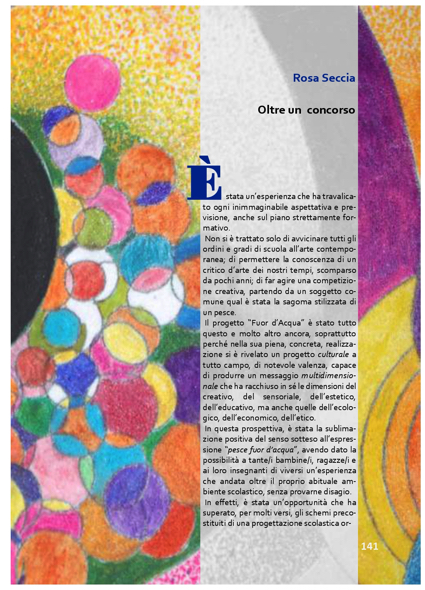 Rosa Seccia

Oltre un concorso

È stata un'esperienza che ha travalicato ogni inimmaginabile aspettativa e previsione, anche sul piano strettamente formativo.

Non si è trattato solo di avvicinare tutti gli ordini e gradi di scuola all'arte contemporanea; di permettere la conoscenza di un critico d'arte dei nostri tempi, scomparso da pochi anni; di far agire una competizione creativa, partendo da un soggetto comune qual è stata la sagoma stilizzata di un pesce.

Il progetto "Fuor d'Acqua" è stato tutto questo e molto altro ancora, soprattutto perché nella sua piena, concreta, realizzazione si è rivelato un progetto culturale a tutto campo, di notevole valenza, capace di produrre un messaggio multidimensionale che ha racchiuso in sé le dimensioni del creativo, del sensoriale, dell'estetico, dell'educativo, ma anche quelle dell'ecologico, dell'economico, dell'etico.

In questa prospettiva, è stata la sublimazione positiva del senso sotteso all'espressione "pesce fuor d'acqua", avendo dato la possibilità a tante/i bambine/i, ragazze/i e ai loro insegnanti di viversi un'esperienza che andata oltre il proprio abituale ambiente scolastico, senza provarne disagio.

In effetti, è stata un'opportunità che ha superato, per molti versi, gli schemi precostituiti di una progettazione scolastica or-

141